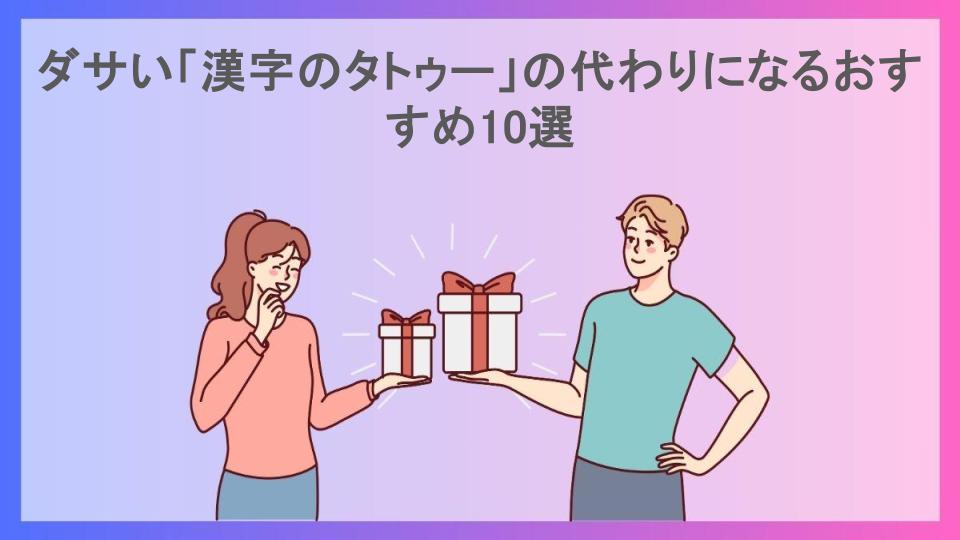 ダサい「漢字のタトゥー」の代わりになるおすすめ10選